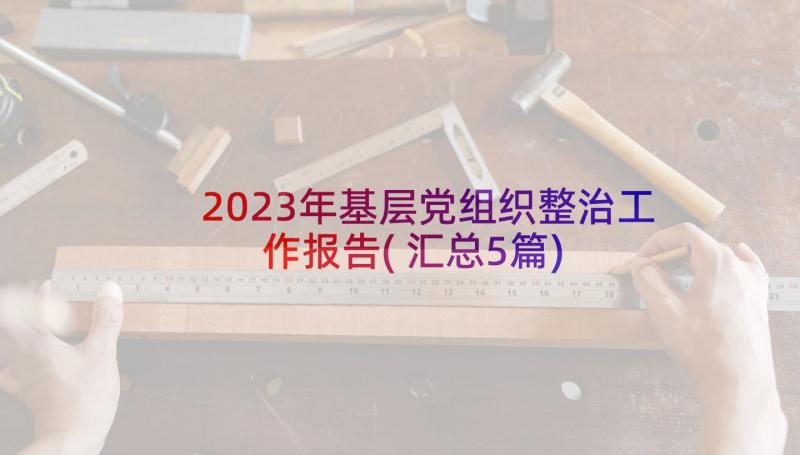 2023年基层党组织整治工作报告(汇总5篇)